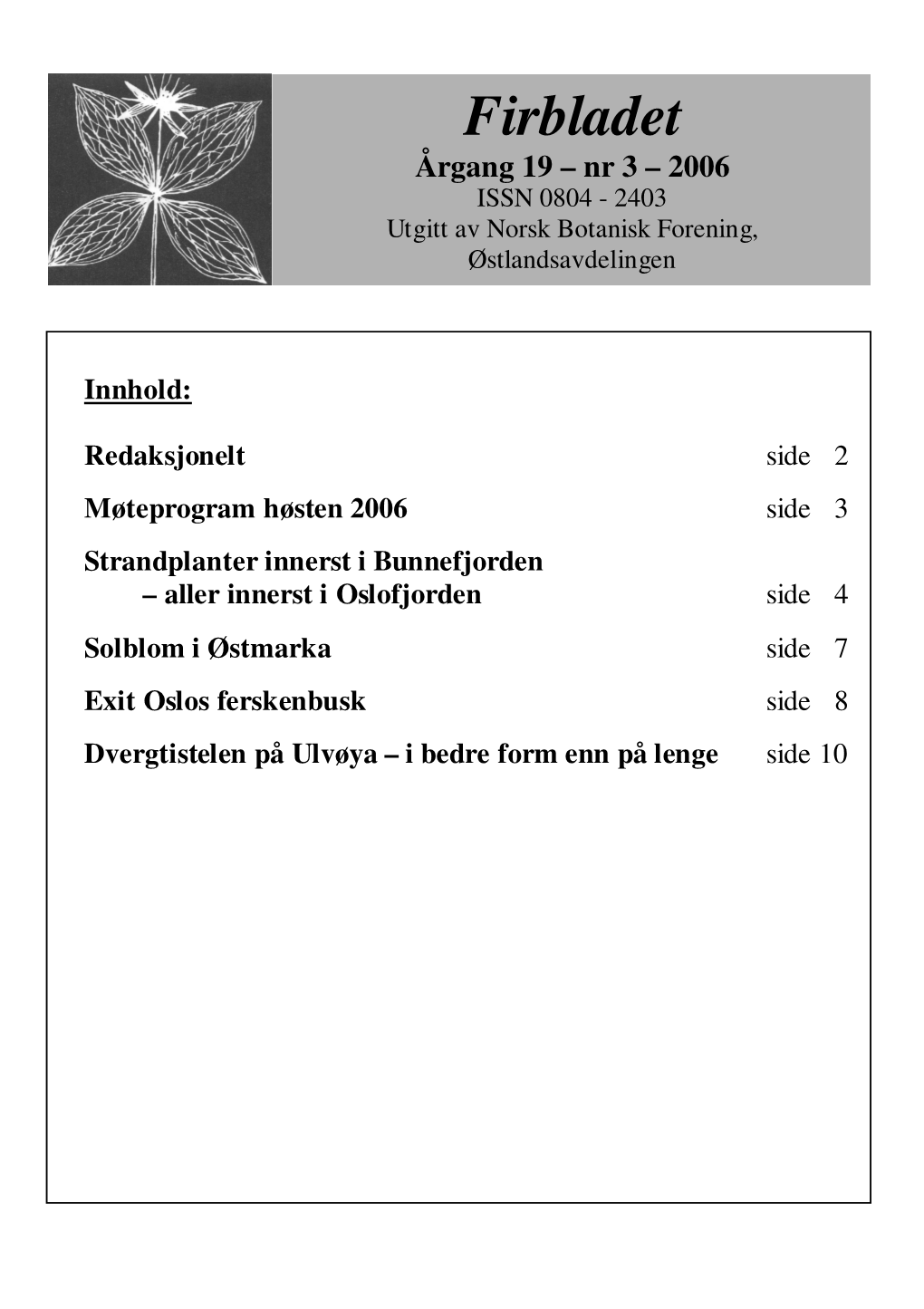 Firbladet
Årgang 19 – nr 3 – 2006
ISSN 0804 - 2403
Utgitt av Norsk Botanisk Forening, Østlandsavdelingen

Innhold:

Redaksjonelt side 2

Møteprogram høsten 2006 side 3

Strandplanter innerst i Bunnefjorden
– aller innerst i Oslofjorden side 4

Solblom i Østmarka side 7

Exit Oslos ferskenbusk side 8

Dvergtistelen på Ulvøya – i bedre form enn på lenge side 10